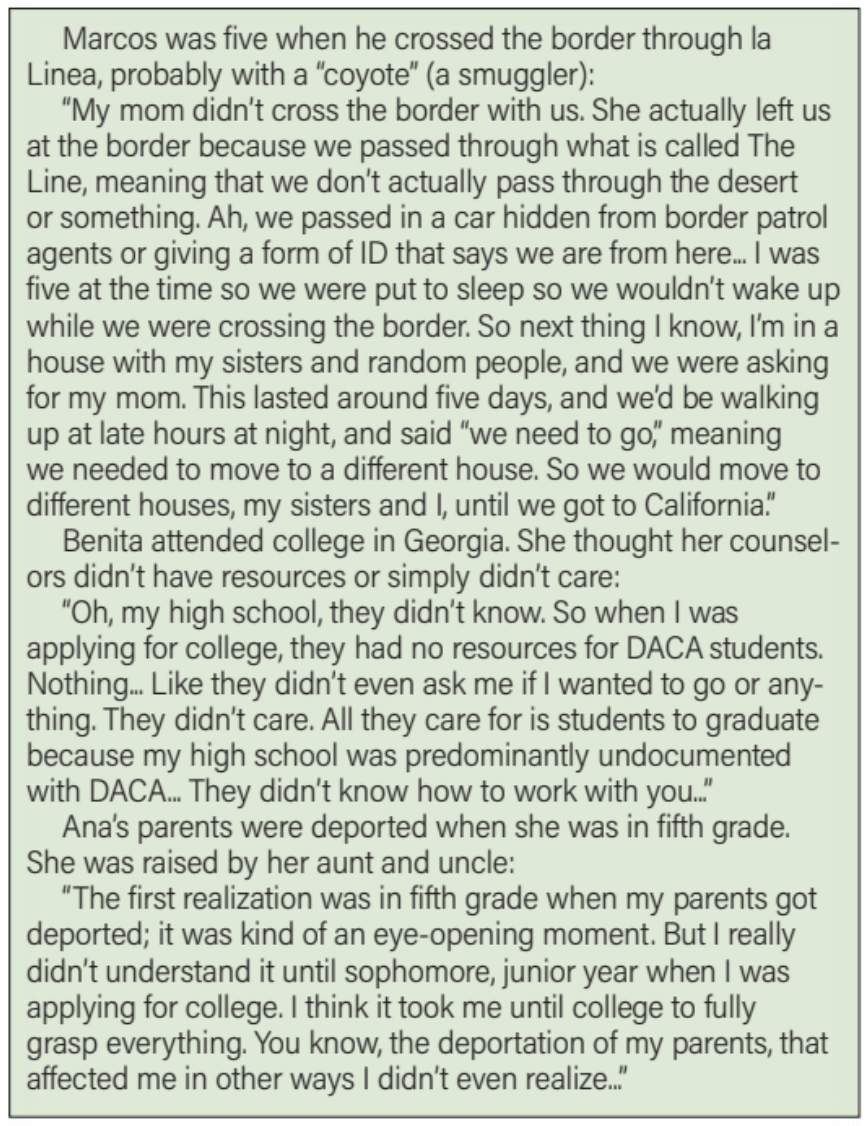 Marcos was five when he crossed the border through la Linea, probably with a "coyote" (a smuggler):

"My mom didn't cross the border with us. She actually left us at the border because we passed through what is called The Line, meaning that we don't actually pass through the desert or something. Ah, we passed in a car hidden from border patrol agents or giving a form of ID that says we are from here... I was five at the time so we were put to sleep so we wouldn't wake up while we were crossing the border. So next thing I know, I'm in a house with my sisters and random people, and we were asking for my mom. This lasted around five days, and we'd be walking up at late hours at night, and said "we need to go," meaning we needed to move to a different house. So we would move to different houses, my sisters and I, until we got to California."

Benita attended college in Georgia. She thought her counselors didn't have resources or simply didn't care:

"Oh, my high school, they didn't know. So when I was applying for college, they had no resources for DACA students. Nothing... Like they didn't even ask me if I wanted to go or anything. They didn't care. All they care for is students to graduate because my high school was predominantly undocumented with DACA... They didn't know how to work with you..."

Ana's parents were deported when she was in fifth grade. She was raised by her aunt and uncle:

"The first realization was in fifth grade when my parents got deported; it was kind of an eye-opening moment. But I really didn't understand it until sophomore, junior year when I was applying for college. I think it took me until college to fully grasp everything. You know, the deportation of my parents, that affected me in other ways I didn't even realize..."